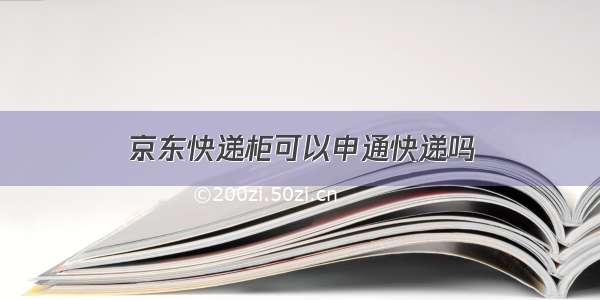 京东快递柜可以申通快递吗

©200zi.50zi.cn